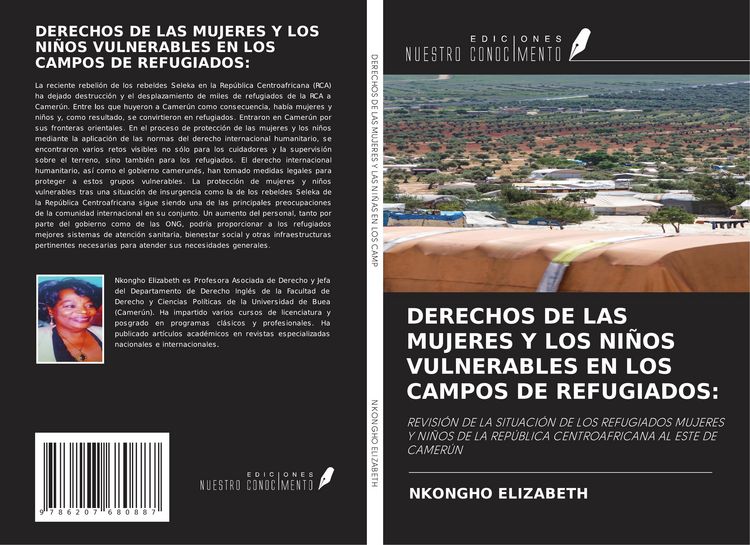 DERECHOS DE LAS MUJERES Y LOS NIÑOS VULNERABLES EN LOS CAMPOS DE REFUGIADOS:

La reciente rebelión de los rebeldes Seleka en la República Centroafricana (RCA) ha dejado destrucción y el desplazamiento de miles de refugiados de la RCA a Camerún. Entre los que huyeron a Camerún como consecuencia, había mujeres y niños y, como resultado, se convirtieron en refugiados. Entraron en Camerún por sus fronteras orientales. En el proceso de protección de las mujeres y los niños mediante la aplicación de las normas del derecho internacional humanitario, se encontraron varios retos visibles no sólo para los cuidadores y la supervisión sobre el terreno, sino también para los refugiados. El derecho internacional humanitario, así como el gobierno camerunés, han tomado medidas legales para proteger a estos grupos vulnerables. La protección de mujeres y niños vulnerables tras una situación de insurgencia como la de los rebeldes Seleka de la República Centroafricana sigue siendo una de las principales preocupaciones de la comunidad internacional en su conjunto. Un aumento del personal, tanto por parte del gobierno como de las ONG, podría proporcionar a los refugiados mejores sistemas de atención sanitaria, bienestar social y otras infraestructuras pertinentes necesarias para atender sus necesidades generales.

Nkongho Elizabeth es Profesora Asociada de Derecho y Jefa del Departamento de Derecho Inglés de la Facultad de Derecho y Ciencias Políticas de la Universidad de Buea (Camerún). Ha impartido varios cursos de licenciatura y posgrado en programas clásicos y profesionales. Ha publicado artículos académicos en revistas especializadas nacionales e internacionales.

9 786207 680887

EDICIONES NUESTRO CONOCIMIENTO

DERECHOS DE LAS MUJERES Y LAS NIÑAS EN LOS CAMP

NKONGHO ELIZABETH

EDICIONES NUESTRO CONOCIMIENTO

DERECHOS DE LAS MUJERES Y LOS NIÑOS VULNERABLES EN LOS CAMPOS DE REFUGIADOS:

REVISIÓN DE LA SITUACIÓN DE LOS REFUGIADOS MUJERES Y NIÑOS DE LA REPÚBLICA CENTROAFRICANA AL ESTE DE CAMERÚN

NKONGHO ELIZABETH